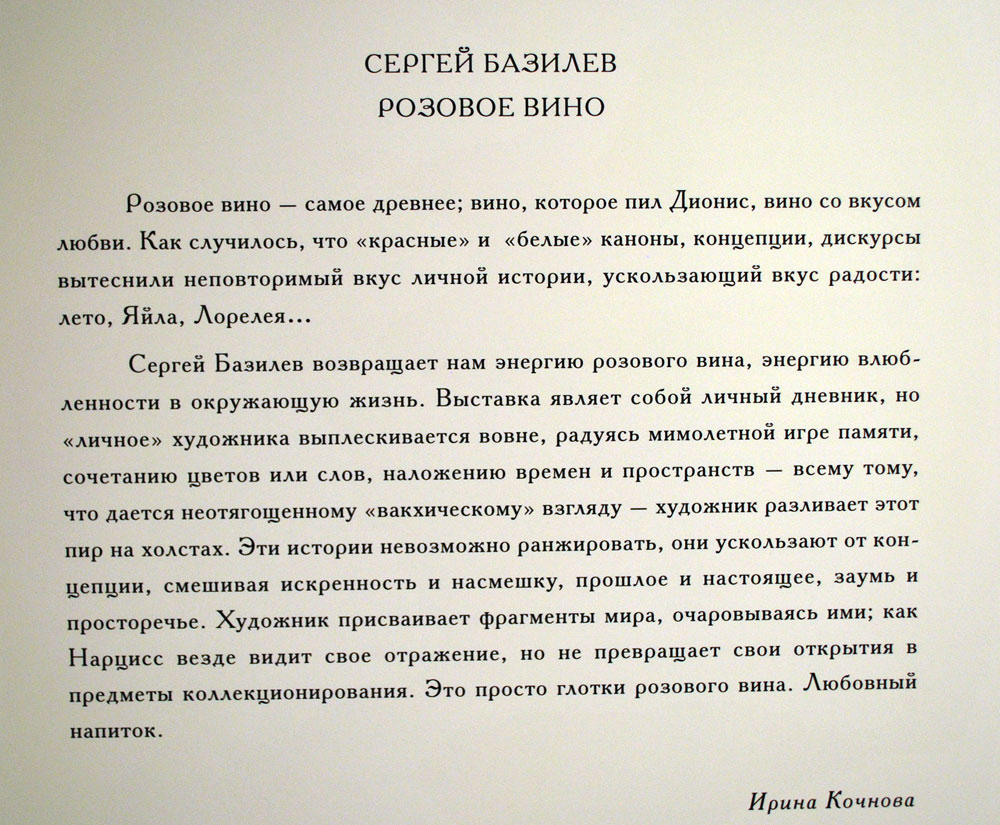 СЕРГЕЙ БАЗИЛЕВ
РОЗОВОЕ ВИНО

Розовое вино — самое древнее; вино, которое пил Дионис, вино со вкусом любви. Как случилось, что «красные» и «белые» каноны, концепции, дискурсы вытеснили неповторимый вкус личной истории, ускользающий вкус радости: лето, Яйла, Лорелея...

Сергей Базилев возвращает нам энергию розового вина, энергию влюбленности в окружающую жизнь. Выставка являет собой личный дневник, но «личное» художника выплескивается вовне, радуясь мимолетной игре памяти, сочетанию цветов или слов, наложению времен и пространств — всему тому, что дается неотягощенному «вакхическому» взгляду — художник разливает этот пир на холстах. Эти истории невозможно ранжировать, они ускользают от концепции, смешивая искренность и насмешку, прошлое и настоящее, заумь и просторечье. Художник присваивает фрагменты мира, очаровываясь ими; как Нарцисс везде видит свое отражение, но не превращает свои открытия в предметы коллекционирования. Это просто глотки розового вина. Любовный напиток.

Ирина Кочнова